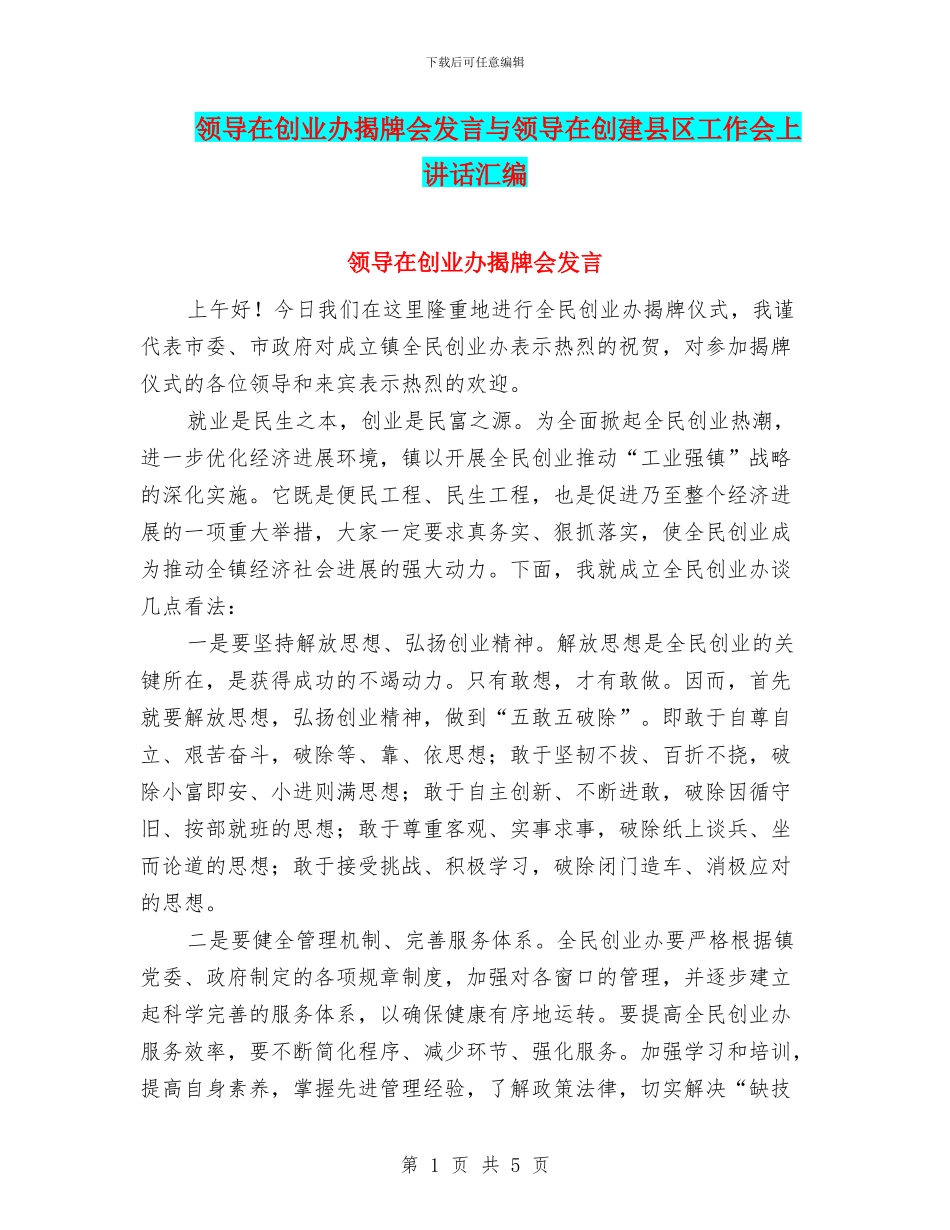 下载后可任意编辑

领导在创业办揭牌会发言与领导在创建县区工作会上讲话汇编

领导在创业办揭牌会发言

上午好！今日我们在这里隆重地进行全民创业办揭牌仪式，我谨代表市委、市政府对成立镇全民创业办表示热烈的祝贺，对参加揭牌仪式的各位领导和来宾表示热烈的欢迎。

就业是民生之本，创业是民富之源。为全面掀起全民创业热潮，进一步优化经济进展环境，镇以开展全民创业推动“工业强镇”战略的深化实施。它既是便民工程、民生工程，也是促进乃至整个经济进展的一项重大举措，大家一定要求真务实、狠抓落实，使全民创业成为推动全镇经济社会进展的强大动力。下面，我就成立全民创业办谈几点看法：

一是要坚持解放思想、弘扬创业精神。解放思想是全民创业的关键所在，是获得成功的不竭动力。只有敢想，才有敢做。因而，首先就要解放思想，弘扬创业精神，做到“五敢五破除”。即敢于自尊自立、艰苦奋斗，破除等、靠、依思想；敢于坚韧不拔、百折不挠，破除小富即安、小进则满思想；敢于自主创新、不断进敢，破除因循守旧、按部就班的思想；敢于尊重客观、实事求事，破除纸上谈兵、坐而论道的思想；敢于接受挑战、积极学习，破除闭门造车、消极应对的思想。

二是要健全管理机制、完善服务体系。全民创业办要严格根据镇党委、政府制定的各项规章制度，加强对各窗口的管理，并逐步建立起科学完善的服务体系，以确保健康有序地运转。要提高全民创业办服务效率，要不断简化程序、减少环节、强化服务。加强学习和培训，提高自身素养，掌握先进管理经验，了解政策法律，切实解决“缺技

第 1 页 共 5 页